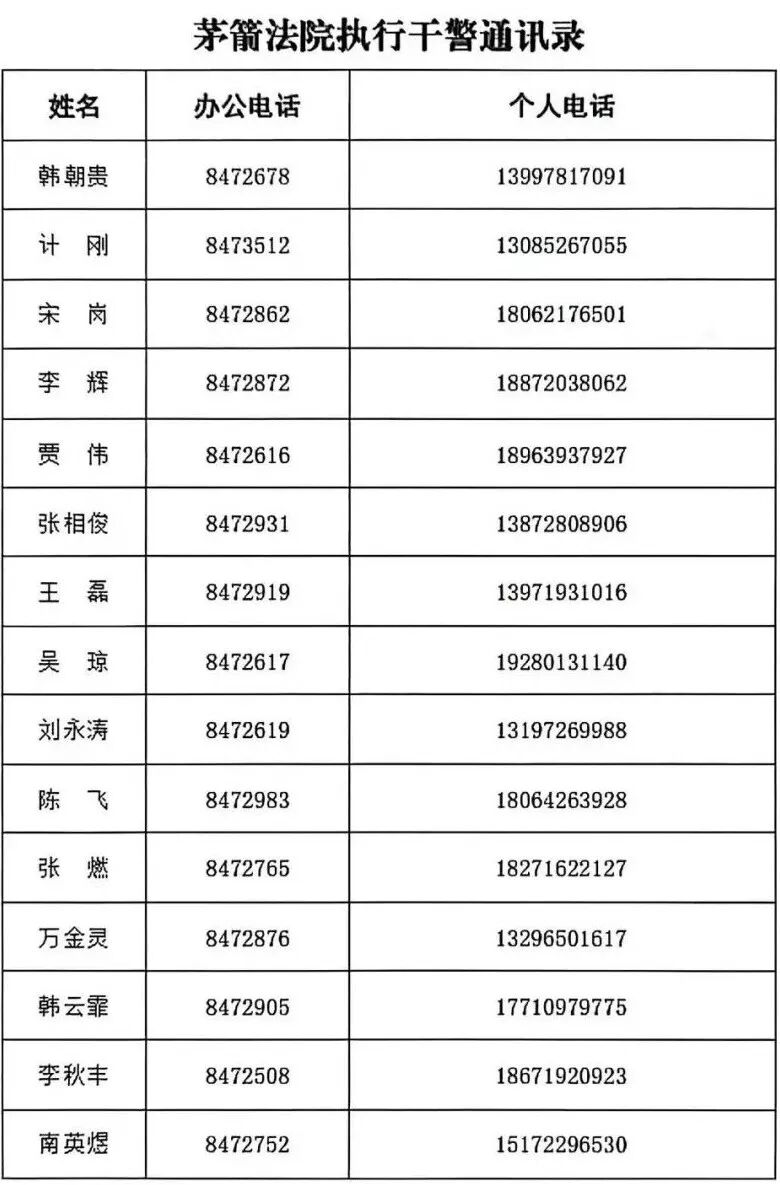 茅箭法院执行干警通讯录

| 姓名 | 办公电话 | 个人电话 |
|---|---|---|
| 韩朝贵 | 8472678 | 13997817091 |
| 计　刚 | 8473512 | 13085267055 |
| 宋　岗 | 8472862 | 18062176501 |
| 李　辉 | 8472872 | 18872038062 |
| 贾　伟 | 8472616 | 18963937927 |
| 张相俊 | 8472931 | 13872808906 |
| 王　磊 | 8472919 | 13971931016 |
| 吴　琼 | 8472617 | 19280131140 |
| 刘永涛 | 8472619 | 13197269988 |
| 陈　飞 | 8472983 | 18064263928 |
| 张　燃 | 8472765 | 18271622127 |
| 万金灵 | 8472876 | 13296501617 |
| 韩云霏 | 8472905 | 17710979775 |
| 李秋丰 | 8472508 | 18671920923 |
| 南英煜 | 8472752 | 15172296530 |